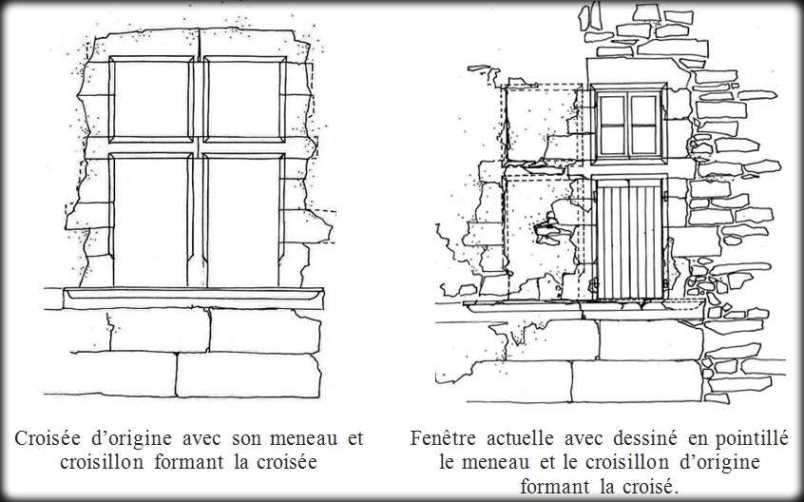 Croisée d'origine avec son meneau et croisillon formant la croisée

Fenêtre actuelle avec dessiné en pointillé le meneau et le croisillon d'origine formant la croisé.